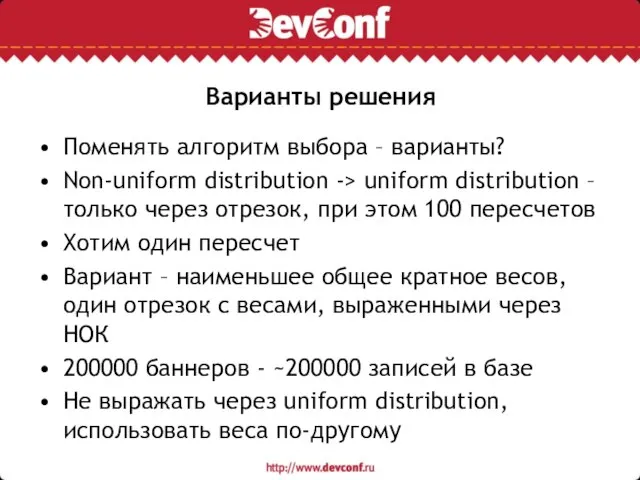 DevConf

Варианты решения

• Поменять алгоритм выбора – варианты?
• Non-uniform distribution -> uniform distribution – только через отрезок, при этом 100 пересчетов
• Хотим один пересчет
• Вариант – наименьшее общее кратное весов, один отрезок с весами, выраженными через НОК
• 200000 баннеров - ~200000 записей в базе
• Не выражать через uniform distribution, использовать веса по-другому

http://www.devconf.ru